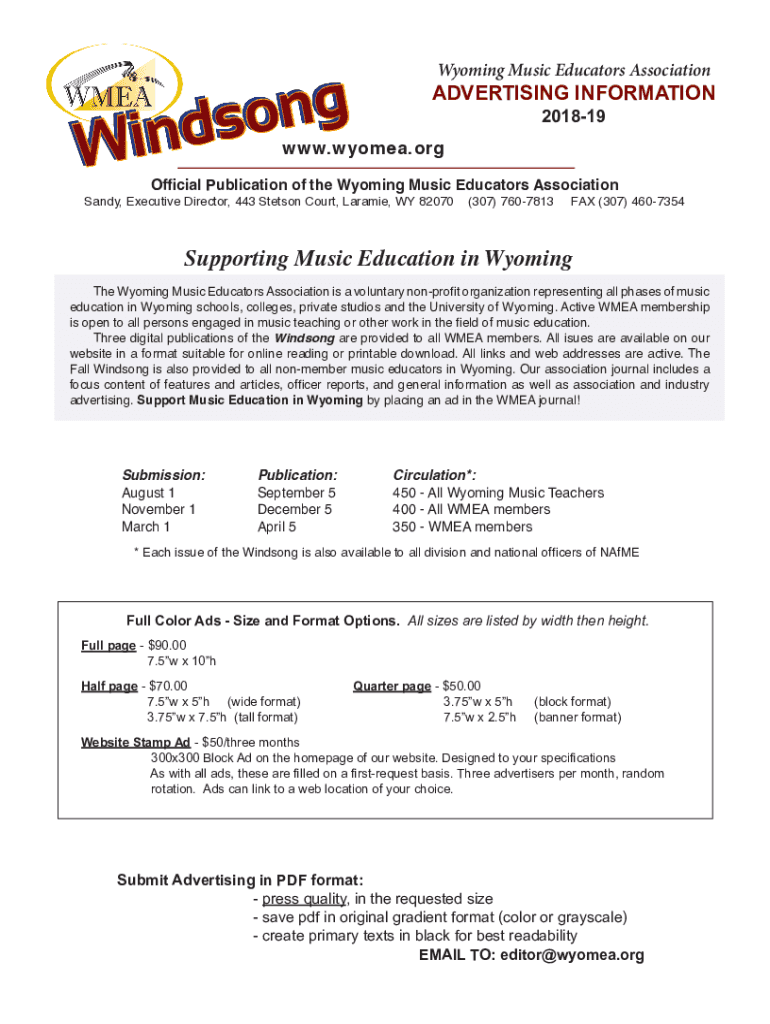 WMEA
Windsong

Wyoming Music Educators Association
ADVERTISING INFORMATION
2018-19

www.wyomea.org

Official Publication of the Wyoming Music Educators Association
Sandy, Executive Director, 443 Stetson Court, Laramie, WY 82070 (307) 760-7813 FAX (307) 460-7354

Supporting Music Education in Wyoming

The Wyoming Music Educators Association is a voluntary non-profit organization representing all phases of music education in Wyoming schools, colleges, private studios and the University of Wyoming. Active WMEA membership is open to all persons engaged in music teaching or other work in the field of music education.

Three digital publications of the Windsong are provided to all WMEA members. All isues are available on our website in a format suitable for online reading or printable download. All links and web addresses are active. The Fall Windsong is also provided to all non-member music educators in Wyoming. Our association journal includes a focus content of features and articles, officer reports, and general information as well as association and industry advertising. Support Music Education in Wyoming by placing an ad in the WMEA journal!

| Submission: | Publication: | Circulation*: |
|---|---|---|
| August 1 | September 5 | 450 - All Wyoming Music Teachers |
| November 1 | December 5 | 400 - All WMEA members |
| March 1 | April 5 | 350 - WMEA members |

* Each issue of the Windsong is also available to all division and national officers of NAfME

Full Color Ads - Size and Format Options. All sizes are listed by width then height.

Full page - $90.00
7.5"w x 10"h

Half page - $70.00
7.5"w x 5"h (wide format)
3.75"w x 7.5"h (tall format)

Quarter page - $50.00
3.75"w x 5"h (block format)
7.5"w x 2.5"h (banner format)

Website Stamp Ad - $50/three months
300x300 Block Ad on the homepage of our website. Designed to your specifications
As with all ads, these are filled on a first-request basis. Three advertisers per month, random rotation. Ads can link to a web location of your choice.

Submit Advertising in PDF format:
- press quality, in the requested size
- save pdf in original gradient format (color or grayscale)
- create primary texts in black for best readability
EMAIL TO: editor@wyomea.org